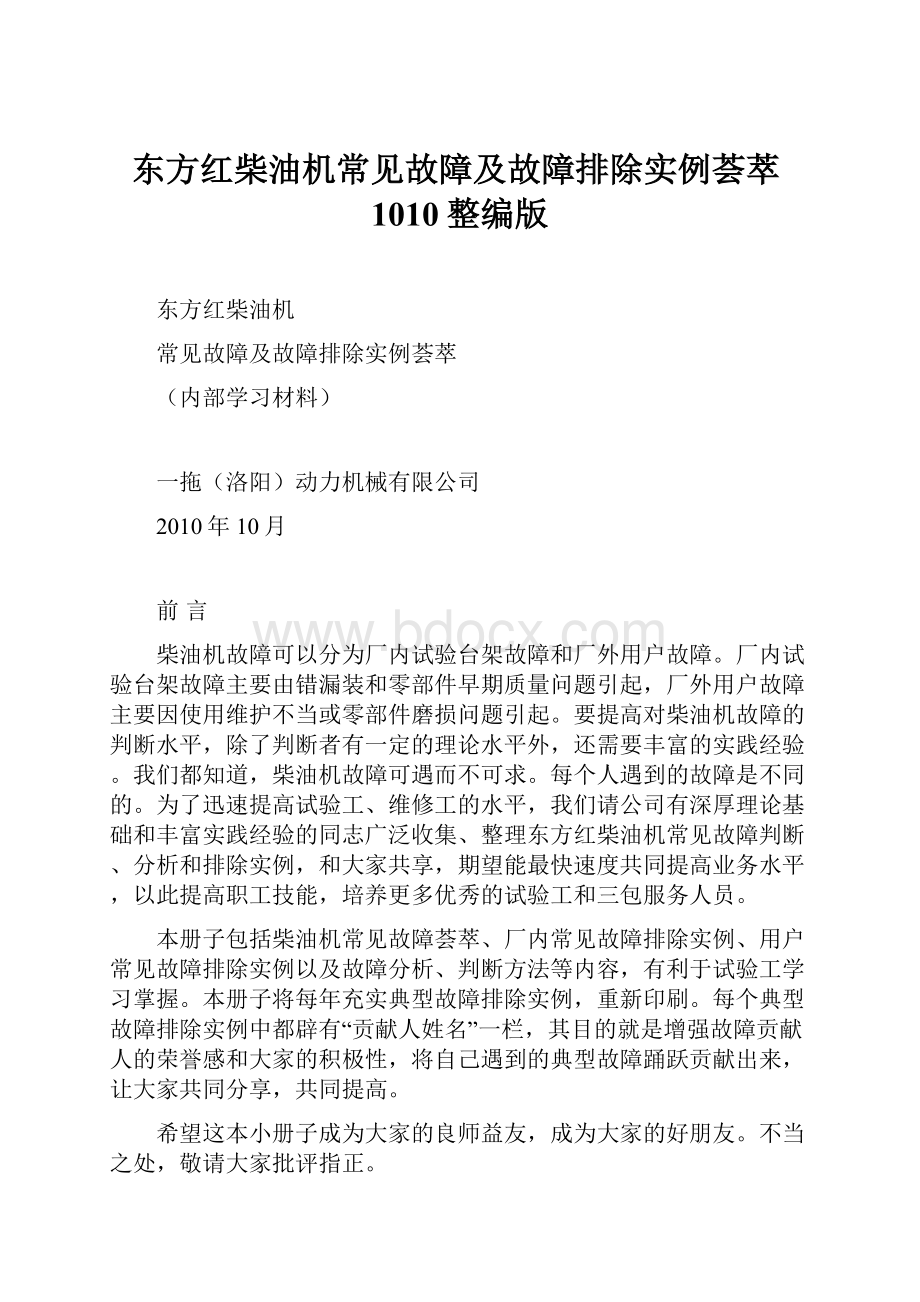 东方红柴油机常见故障及故障排除实例荟萃1010整编版

东方红柴油机

常见故障及故障排除实例荟萃

（内部学习材料）

一拖（洛阳）动力机械有限公司

2010年10月

前 言

www.bdocx.com

柴油机故障可以分为厂内试验台架故障和厂外用户故障。厂内试验台架故障主要由错漏装和零部件早期质量问题引起，厂外用户故障主要因使用维护不当或零部件磨损问题引起。要提高对柴油机故障的判断水平，除了判断者有一定的理论水平外，还需要丰富的实践经验。我们都知道，柴油机故障可遇而不可求。每个人遇到的故障是不同的。为了迅速提高试验工、维修工的水平，我们请公司有深厚理论基础和丰富实践经验的同志广泛收集、整理东方红柴油机常见故障判断、分析和排除实例，和大家共享，期望能最快速度共同提高业务水平，以此提高职工技能，培养更多优秀的试验工和三包服务人员。

本册子包括柴油机常见故障荟萃、厂内常见故障排除实例、用户常见故障排除实例以及故障分析、判断方法等内容，有利于试验工学习掌握。本册子将每年充实典型故障排除实例，重新印刷。每个典型故障排除实例中都辟有“贡献人姓名”一栏，其目的就是增强故障贡献人的荣誉感和大家的积极性，将自己遇到的典型故障踊跃贡献出来，让大家共同分享，共同提高。

希望这本小册子成为大家的良师益友，成为大家的好朋友。不当之处，敬请大家批评指正。